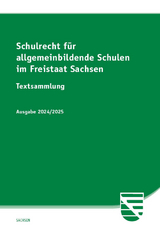 Schulrecht für allgemeinbildende Schulen im Freistaat Sachsen

Textsammlung

Ausgabe 2024/2025

SACHSEN